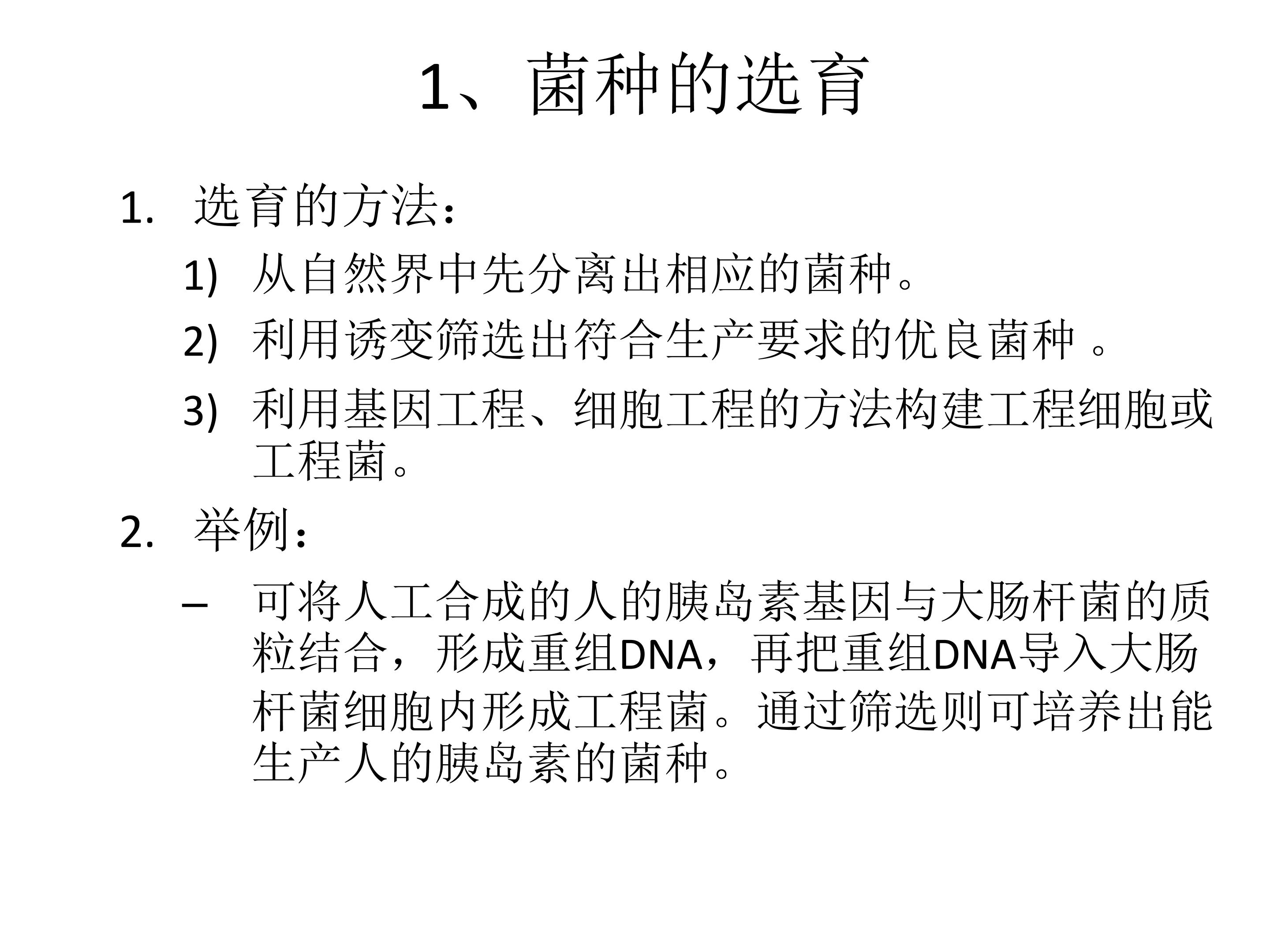 1、菌种的选育

1. 选育的方法：

1) 从自然界中先分离出相应的菌种。

2) 利用诱变筛选出符合生产要求的优良菌种 。

3) 利用基因工程、细胞工程的方法构建工程细胞或工程菌。

2. 举例：

– 可将人工合成的人的胰岛素基因与大肠杆菌的质粒结合，形成重组DNA，再把重组DNA导入大肠杆菌细胞内形成工程菌。通过筛选则可培养出能生产人的胰岛素的菌种。